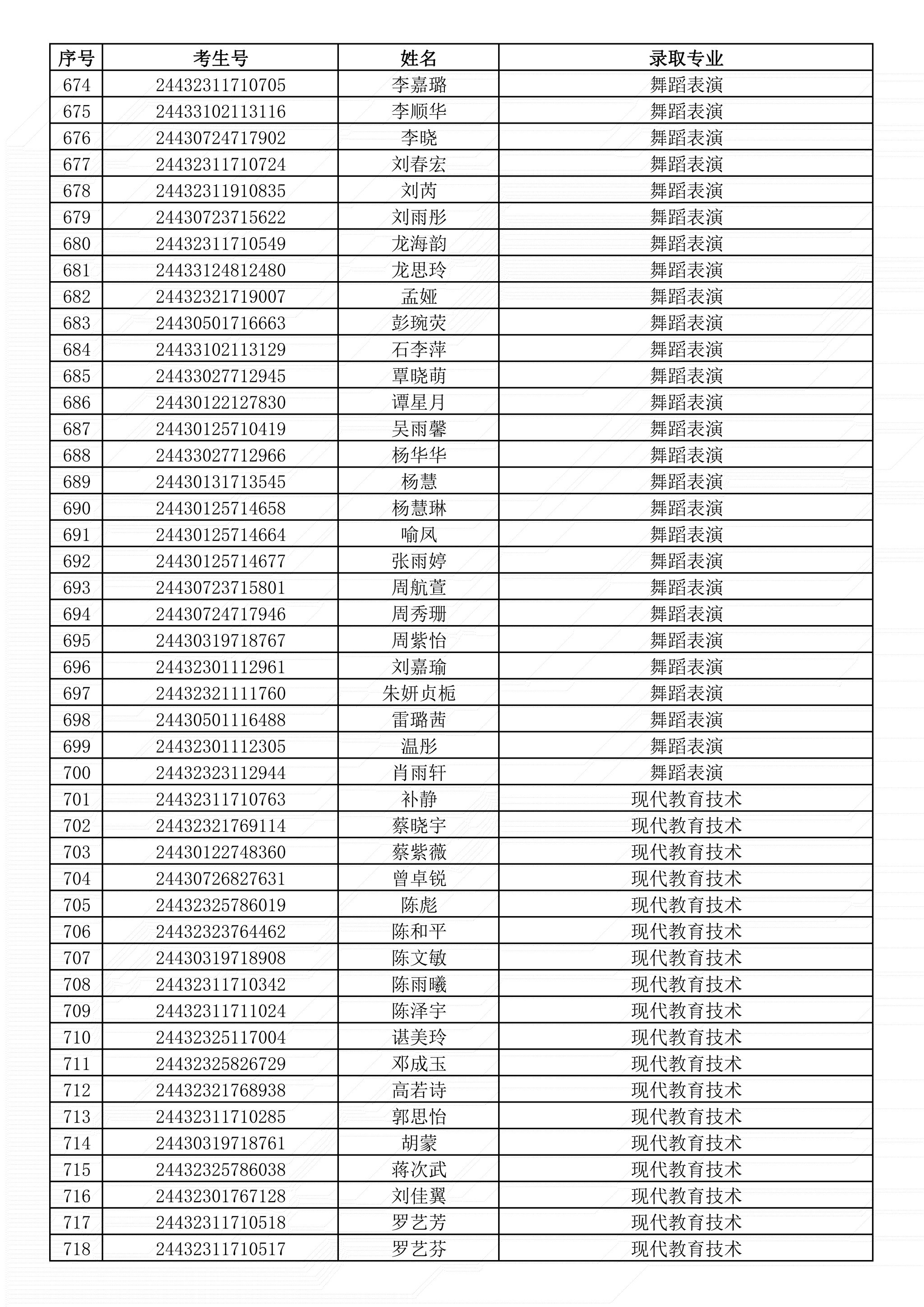 | 序号 | 考生号 | 姓名 | 录取专业 |
|---|---|---|---|
| 674 | 24432311710705 | 李嘉璐 | 舞蹈表演 |
| 675 | 24433102113116 | 李顺华 | 舞蹈表演 |
| 676 | 24430724717902 | 李晓 | 舞蹈表演 |
| 677 | 24432311710724 | 刘春宏 | 舞蹈表演 |
| 678 | 24432311910835 | 刘芮 | 舞蹈表演 |
| 679 | 24430723715622 | 刘雨彤 | 舞蹈表演 |
| 680 | 24432311710549 | 龙海韵 | 舞蹈表演 |
| 681 | 24433124812480 | 龙思玲 | 舞蹈表演 |
| 682 | 24432321719007 | 孟娅 | 舞蹈表演 |
| 683 | 24430501716663 | 彭琬荧 | 舞蹈表演 |
| 684 | 24433102113129 | 石李萍 | 舞蹈表演 |
| 685 | 24433027712945 | 覃晓萌 | 舞蹈表演 |
| 686 | 24430122127830 | 谭星月 | 舞蹈表演 |
| 687 | 24430125710419 | 吴雨馨 | 舞蹈表演 |
| 688 | 24433027712966 | 杨华华 | 舞蹈表演 |
| 689 | 24430131713545 | 杨慧 | 舞蹈表演 |
| 690 | 24430125714658 | 杨慧琳 | 舞蹈表演 |
| 691 | 24430125714664 | 喻凤 | 舞蹈表演 |
| 692 | 24430125714677 | 张雨婷 | 舞蹈表演 |
| 693 | 24430723715801 | 周航萱 | 舞蹈表演 |
| 694 | 24430724717946 | 周秀珊 | 舞蹈表演 |
| 695 | 24430319718767 | 周紫怡 | 舞蹈表演 |
| 696 | 24432301112961 | 刘嘉瑜 | 舞蹈表演 |
| 697 | 24432321111760 | 朱妍贞栀 | 舞蹈表演 |
| 698 | 24430501116488 | 雷璐茜 | 舞蹈表演 |
| 699 | 24432301112305 | 温彤 | 舞蹈表演 |
| 700 | 24432323112944 | 肖雨轩 | 舞蹈表演 |
| 701 | 24432311710763 | 补静 | 现代教育技术 |
| 702 | 24432321769114 | 蔡晓宇 | 现代教育技术 |
| 703 | 24430122748360 | 蔡紫薇 | 现代教育技术 |
| 704 | 24430726827631 | 曾卓锐 | 现代教育技术 |
| 705 | 24432325786019 | 陈彪 | 现代教育技术 |
| 706 | 24432323764462 | 陈和平 | 现代教育技术 |
| 707 | 24430319718908 | 陈文敏 | 现代教育技术 |
| 708 | 24432311710342 | 陈雨曦 | 现代教育技术 |
| 709 | 24432311711024 | 陈泽宇 | 现代教育技术 |
| 710 | 24432325117004 | 谌美玲 | 现代教育技术 |
| 711 | 24432325826729 | 邓成玉 | 现代教育技术 |
| 712 | 24432321768938 | 高若诗 | 现代教育技术 |
| 713 | 24432311710285 | 郭思怡 | 现代教育技术 |
| 714 | 24430319718761 | 胡蒙 | 现代教育技术 |
| 715 | 24432325786038 | 蒋次武 | 现代教育技术 |
| 716 | 24432301767128 | 刘佳翼 | 现代教育技术 |
| 717 | 24432311710518 | 罗艺芳 | 现代教育技术 |
| 718 | 24432311710517 | 罗艺芬 | 现代教育技术 |